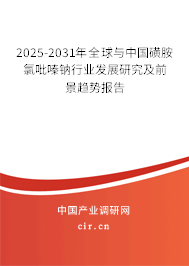 2025-2031年全球与中国磺胺氯吡嗪钠行业发展研究及前景趋势报告

中国产业调研网
cir.cn